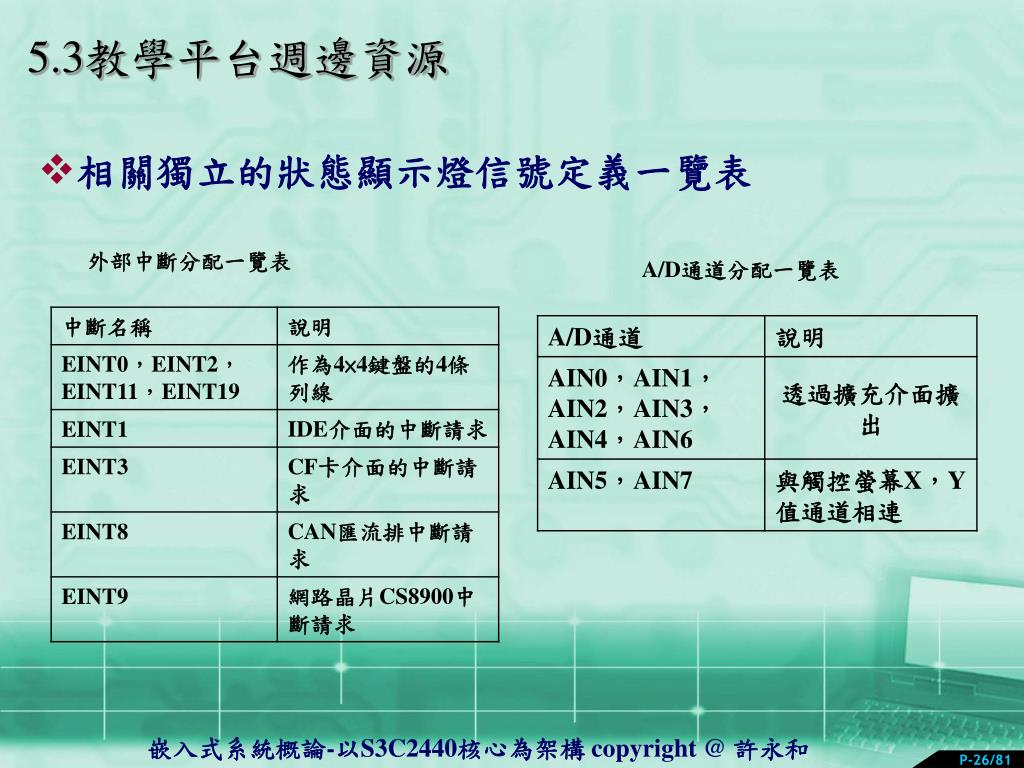 5.3教學平台週邊資源

❖相關獨立的狀態顯示燈信號定義一覽表

外部中斷分配一覽表

| 中斷名稱 | 說明 |
|---|---|
| EINT0，EINT2，EINT11，EINT19 | 作為4×4鍵盤的4條列線 |
| EINT1 | IDE介面的中斷請求 |
| EINT3 | CF卡介面的中斷請求 |
| EINT8 | CAN匯流排中斷請求 |
| EINT9 | 網路晶片CS8900中斷請求 |

A/D通道分配一覽表

| A/D通道 | 說明 |
|---|---|
| AIN0，AIN1，AIN2，AIN3，AIN4，AIN6 | 透過擴充介面擴出 |
| AIN5，AIN7 | 與觸控螢幕X，Y值通道相連 |

嵌入式系統概論-以S3C2440核心為架構 copyright @ 許永和

P-26/81